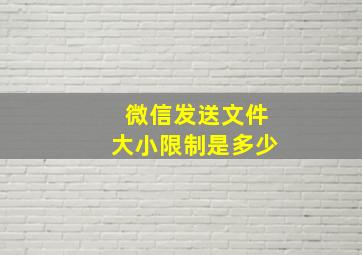 微信发送文件
大小限制是多少